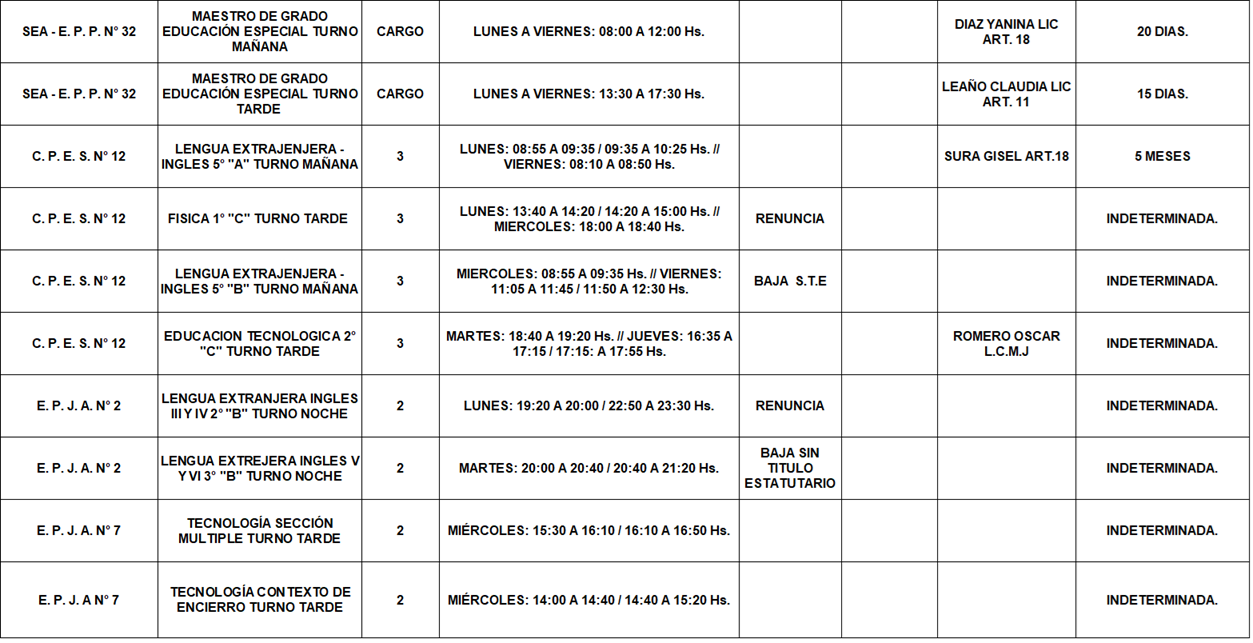 | | | | | | | | |
|---|---|---|---|---|---|---|---|
| SEA - E. P. P. N° 32 | MAESTRO DE GRADO EDUCACIÓN ESPECIAL TURNO MAÑANA | CARGO | LUNES A VIERNES: 08:00 A 12:00 Hs. | | | DIAZ YANINA LIC ART. 18 | 20 DIAS. |
| SEA - E. P. P. N° 32 | MAESTRO DE GRADO EDUCACIÓN ESPECIAL TURNO TARDE | CARGO | LUNES A VIERNES: 13:30 A 17:30 Hs. | | | LEAÑO CLAUDIA LIC ART. 11 | 15 DIAS. |
| C. P. E. S. N° 12 | LENGUA EXTRAJENJERA - INGLES 5° "A" TURNO MAÑANA | 3 | LUNES: 08:55 A 09:35 / 09:35 A 10:25 Hs. // VIERNES: 08:10 A 08:50 Hs. | | | SURA GISEL ART.18 | 5 MESES |
| C. P. E. S. N° 12 | FISICA 1° "C" TURNO TARDE | 3 | LUNES: 13:40 A 14:20 / 14:20 A 15:00 Hs. // MIERCOLES: 18:00 A 18:40 Hs. | RENUNCIA | | | INDETERMINADA. |
| C. P. E. S. N° 12 | LENGUA EXTRAJENJERA - INGLES 5° "B" TURNO MAÑANA | 3 | MIERCOLES: 08:55 A 09:35 Hs. // VIERNES: 11:05 A 11:45 / 11:50 A 12:30 Hs. | BAJA S.T.E | | | INDETERMINADA. |
| C. P. E. S. N° 12 | EDUCACION TECNOLOGICA 2° "C" TURNO TARDE | 3 | MARTES: 18:40 A 19:20 Hs. // JUEVES: 16:35 A 17:15 / 17:15: A 17:55 Hs. | | | ROMERO OSCAR L.C.M.J | INDETERMINADA. |
| E. P. J. A. N° 2 | LENGUA EXTRANJERA INGLES III Y IV 2° "B" TURNO NOCHE | 2 | LUNES: 19:20 A 20:00 / 22:50 A 23:30 Hs. | RENUNCIA | | | INDETERMINADA. |
| E. P. J. A. N° 2 | LENGUA EXTREJERA INGLES V Y VI 3° "B" TURNO NOCHE | 2 | MARTES: 20:00 A 20:40 / 20:40 A 21:20 Hs. | BAJA SIN TITULO ESTATUTARIO | | | INDETERMINADA. |
| E. P. J. A. N° 7 | TECNOLOGÍA SECCIÓN MULTIPLE TURNO TARDE | 2 | MIÉRCOLES: 15:30 A 16:10 / 16:10 A 16:50 Hs. | | | | INDETERMINADA. |
| E. P. J. A N° 7 | TECNOLOGÍA CONTEXTO DE ENCIERRO TURNO TARDE | 2 | MIÉRCOLES: 14:00 A 14:40 / 14:40 A 15:20 Hs. | | | | INDETERMINADA. |